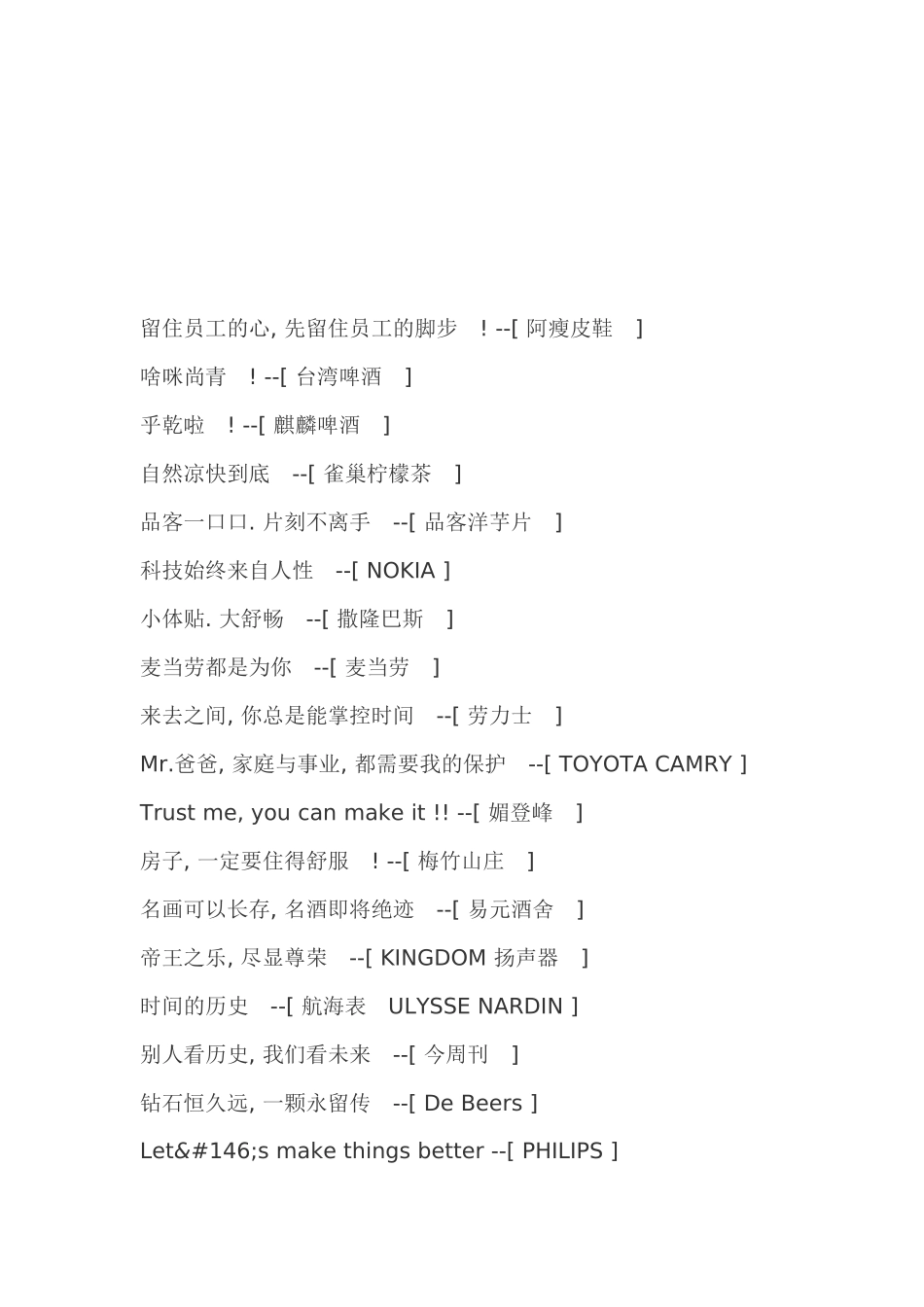 留住员工的心, 先留住员工的脚步 ! --[ 阿瘦皮鞋 ]

啥咪尚青 ! --[ 台湾啤酒 ]

乎乾啦 ! --[ 麒麟啤酒 ]

自然凉快到底 --[ 雀巢柠檬茶 ]

品客一口口. 片刻不离手 --[ 品客洋芋片 ]

科技始终来自人性 --[ NOKIA ]

小体贴. 大舒畅 --[ 撒隆巴斯 ]

麦当劳都是为你 --[ 麦当劳 ]

来去之间, 你总是能掌控时间 --[ 劳力士 ]

Mr.爸爸, 家庭与事业, 都需要我的保护 --[ TOYOTA CAMRY ]

Trust me, you can make it !! --[ 媚登峰 ]

房子, 一定要住得舒服 ! --[ 梅竹山庄 ]

名画可以长存, 名酒即将绝迹 --[ 易元酒舍 ]

帝王之乐, 尽显尊荣 --[ KINGDOM 扬声器 ]

时间的历史 --[ 航海表 ULYSSE NARDIN ]

别人看历史, 我们看未来 --[ 今周刊 ]

钻石恒久远, 一颗永留传 --[ De Beers ]

Let&#146;s make things better --[ PHILIPS ]